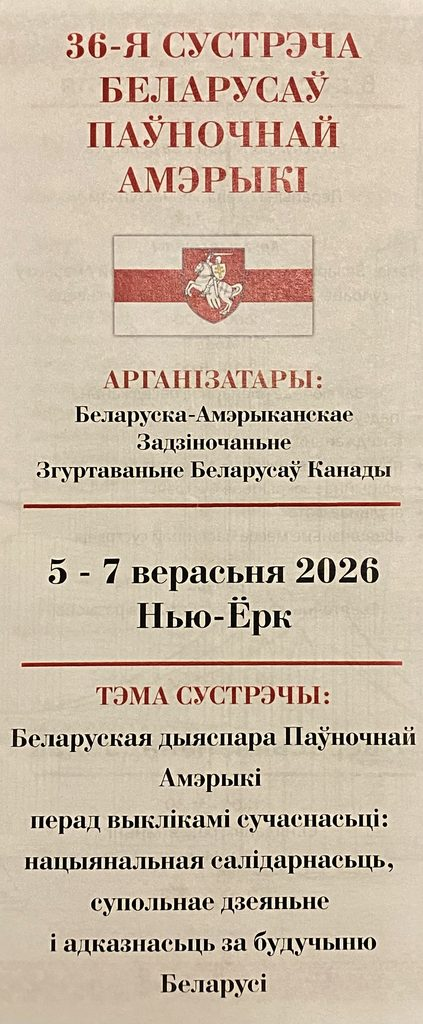 36-Я СУСТРЭЧА
БЕЛАРУСАЎ
ПАЎНОЧНАЙ
АМЭРЫКІ

АРГАНІЗАТАРЫ:
Беларуска-Амэрыканскае
Задзіночаньне
Згуртаваньне Беларусаў Канады

5 - 7 верасьня 2026
Нью-Ёрк

ТЭМА СУСТРЭЧЫ:
Беларуская дыяспара Паўночнай
Амэрыкі
перад выклікамі сучаснасьці:
нацыянальная салідарнасьць,
супольнае дзеяньне
і адказнасьць за будучыню
Беларусі